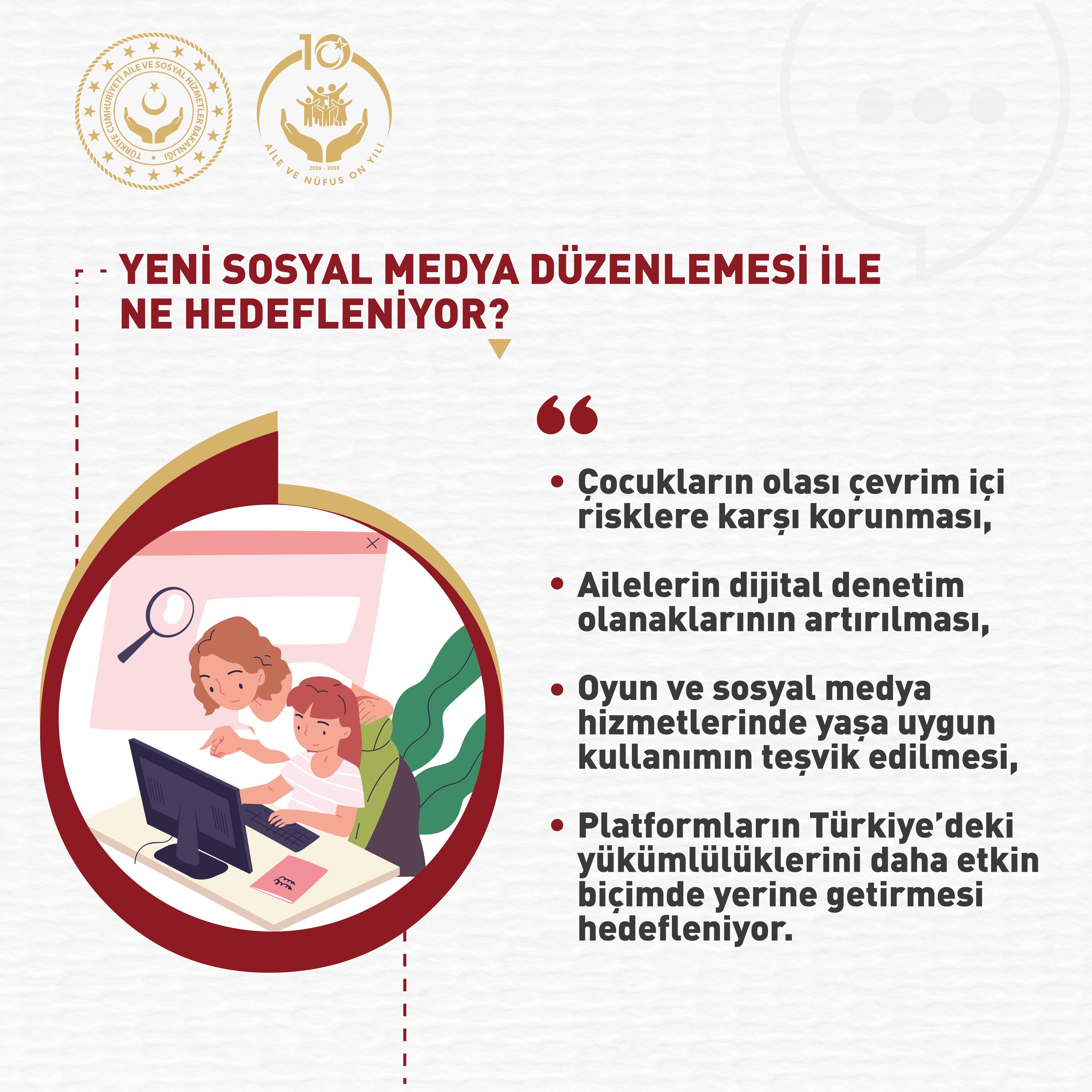 TÜRKİYE CUMHURİYETİ AİLE VE SOSYAL HİZMETLER BAKANLIĞI

10
2026 - 2035
AİLE VE NÜFUS ON YILI

YENİ SOSYAL MEDYA DÜZENLEMESİ İLE NE HEDEFLENİYOR?

• Çocukların olası çevrim içi risklere karşı korunması,

• Ailelerin dijital denetim olanaklarının artırılması,

• Oyun ve sosyal medya hizmetlerinde yaşa uygun kullanımın teşvik edilmesi,

• Platformların Türkiye'deki yükümlülüklerini daha etkin biçimde yerine getirmesi hedefleniyor.